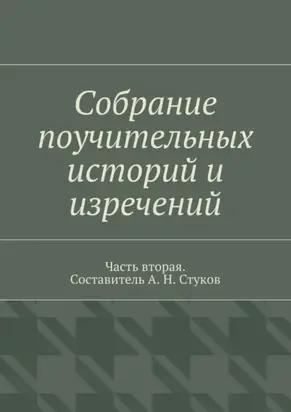 Собрание поучительных историй и изречений

Часть вторая.
Составитель А. Н. Стуков